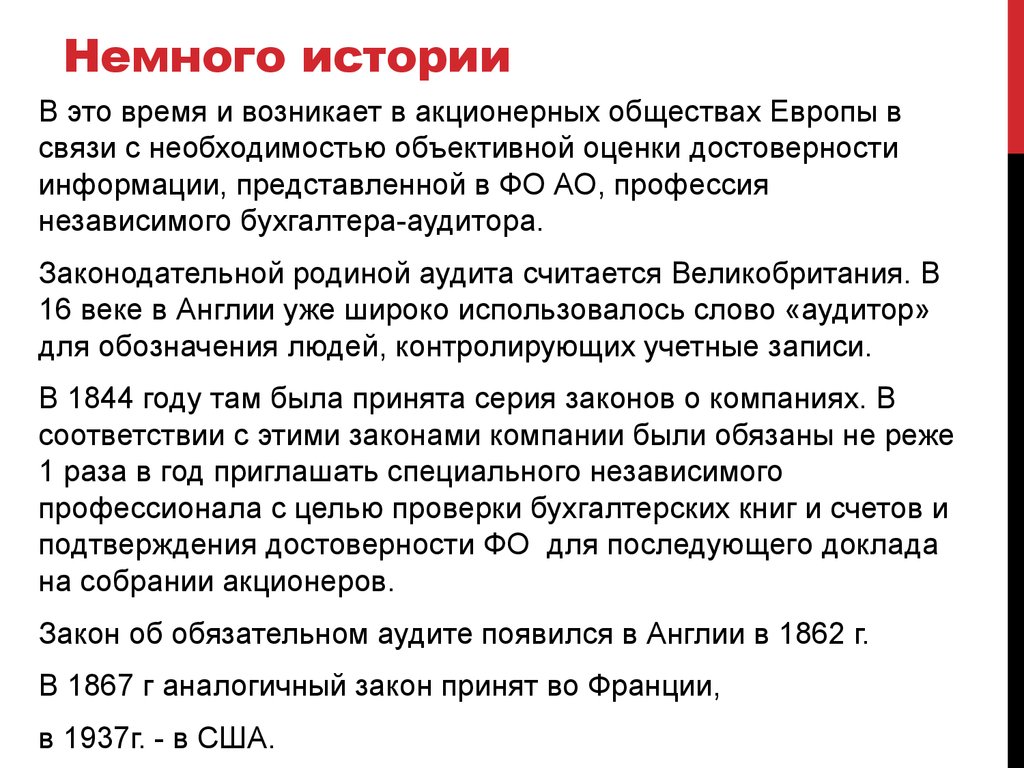 Немного истории

В это время и возникает в акционерных обществах Европы в связи с необходимостью объективной оценки достоверности информации, представленной в ФО АО, профессия независимого бухгалтера-аудитора.

Законодательной родиной аудита считается Великобритания. В 16 веке в Англии уже широко использовалось слово «аудитор» для обозначения людей, контролирующих учетные записи.

В 1844 году там была принята серия законов о компаниях. В соответствии с этими законами компании были обязаны не реже 1 раза в год приглашать специального независимого профессионала с целью проверки бухгалтерских книг и счетов и подтверждения достоверности ФО для последующего доклада на собрании акционеров.

Закон об обязательном аудите появился в Англии в 1862 г.

В 1867 г аналогичный закон принят во Франции,

в 1937г. - в США.